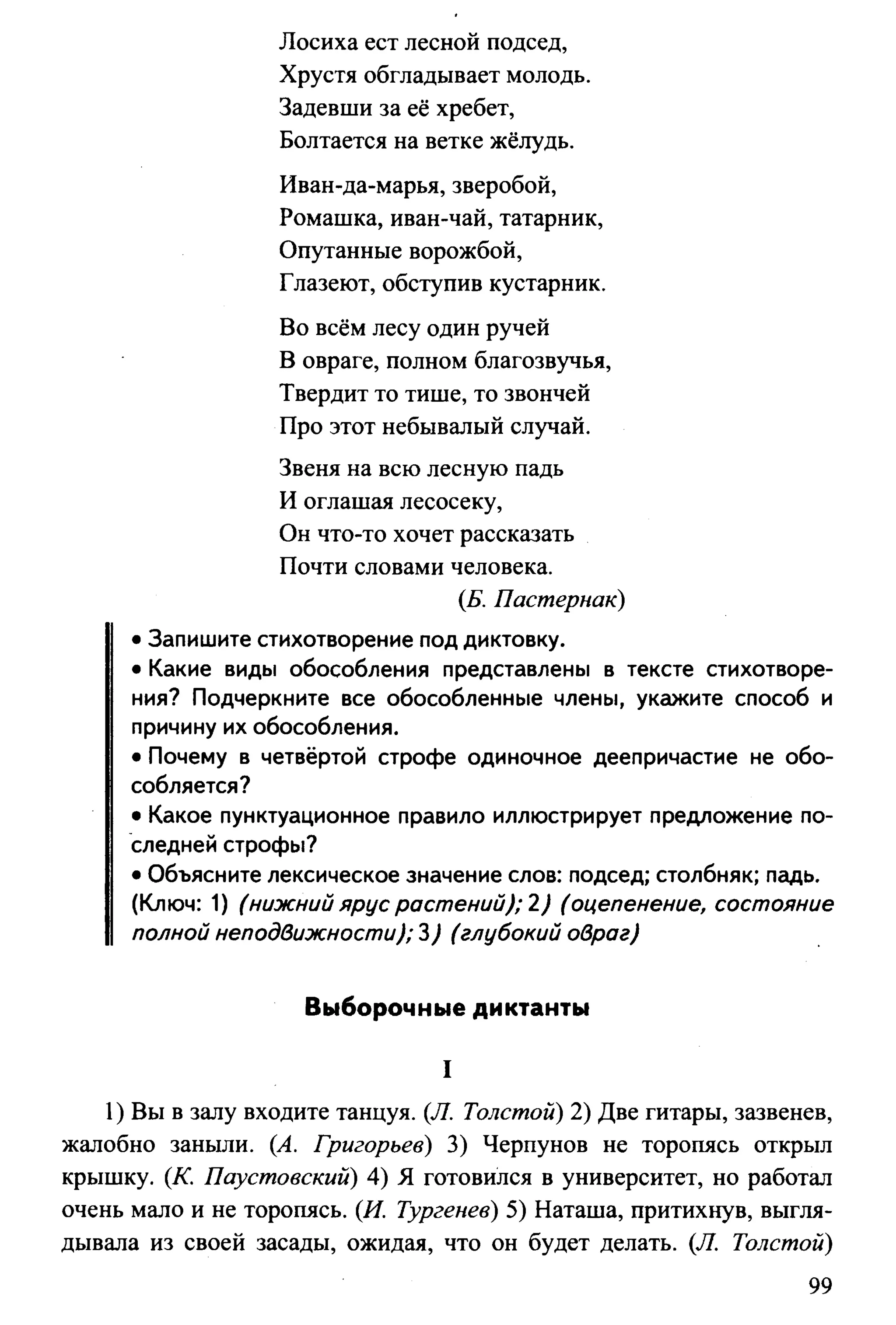 Лосиха ест лесной подсед,
Хрустя обгладывает молодь.
Задевши за её хребет,
Болтается на ветке жёлудь.

Иван-да-марья, зверобой,
Ромашка, иван-чай, татарник,
Опутанные ворожбой,
Глазеют, обступив кустарник.

Во всём лесу один ручей
В овраге, полном благозвучья,
Твердит то тише, то звончей
Про этот небывалый случай.

Звеня на всю лесную падь
И оглашая лесосеку,
Он что-то хочет рассказать
Почти словами человека.
(Б. Пастернак)

• Запишите стихотворение под диктовку.
• Какие виды обособления представлены в тексте стихотворения? Подчеркните все обособленные члены, укажите способ и причину их обособления.
• Почему в четвёртой строфе одиночное деепричастие не обособляется?
• Какое пунктуационное правило иллюстрирует предложение последней строфы?
• Объясните лексическое значение слов: подсед; столбняк; падь. (Ключ: 1) (нижний ярус растений); 2) (оцепенение, состояние полной неподвижности); 3) (глубокий овраг)

Выборочные диктанты

I

1) Вы в залу входите танцуя. (Л. Толстой) 2) Две гитары, зазвенев, жалобно заныли. (А. Григорьев) 3) Черпунов не торопясь открыл крышку. (К. Паустовский) 4) Я готовился в университет, но работал очень мало и не торопясь. (И. Тургенев) 5) Наташа, притихнув, выглядывала из своей засады, ожидая, что он будет делать. (Л. Толстой)

99